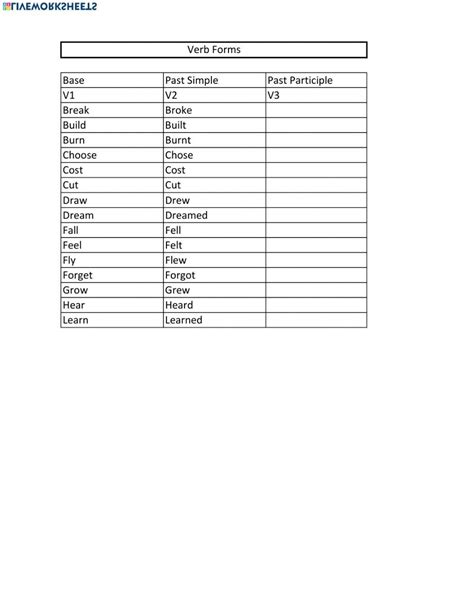 LIVEWORKSHEETS

Verb Forms

| Base | Past Simple | Past Participle |
|---|---|---|
| V1 | V2 | V3 |
| Break | Broke | |
| Build | Built | |
| Burn | Burnt | |
| Choose | Chose | |
| Cost | Cost | |
| Cut | Cut | |
| Draw | Drew | |
| Dream | Dreamed | |
| Fall | Fell | |
| Feel | Felt | |
| Fly | Flew | |
| Forget | Forgot | |
| Grow | Grew | |
| Hear | Heard | |
| Learn | Learned | |